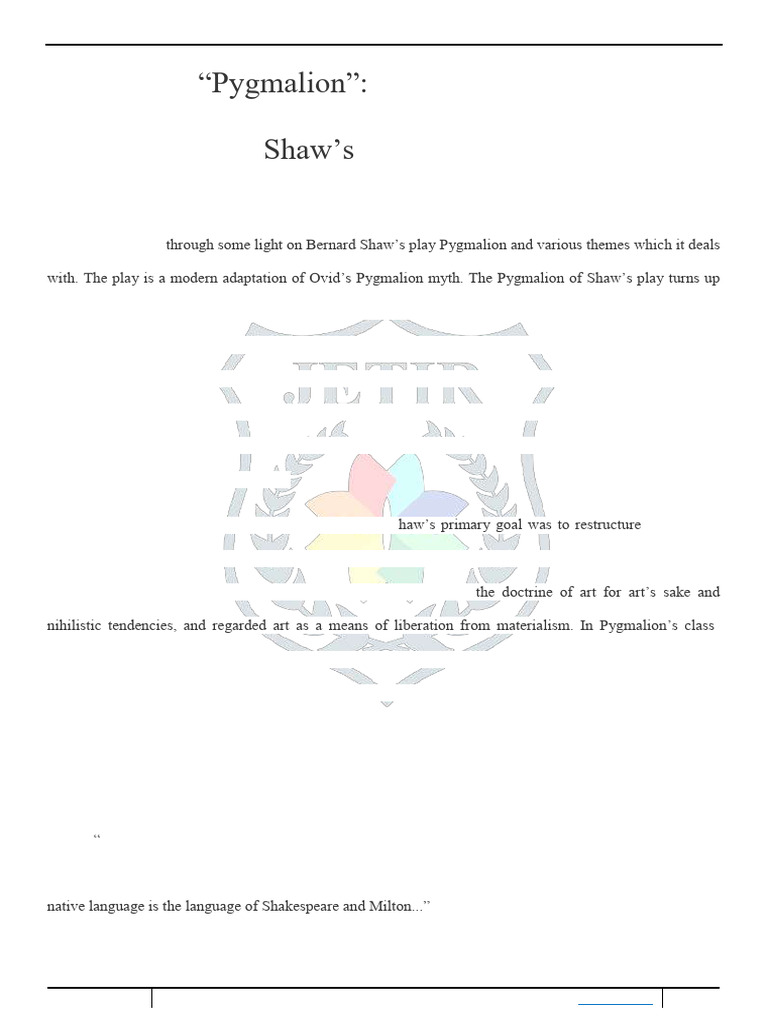 “Pygmalion”:

Shaw’s

through some light on Bernard Shaw’s play Pygmalion and various themes which it deals with. The play is a modern adaptation of Ovid’s Pygmalion myth. The Pygmalion of Shaw’s play turns up

JETIR

haw’s primary goal was to restructure

the doctrine of art for art’s sake and nihilistic tendencies, and regarded art as a means of liberation from materialism. In Pygmalion’s class

“

native language is the language of Shakespeare and Milton...”